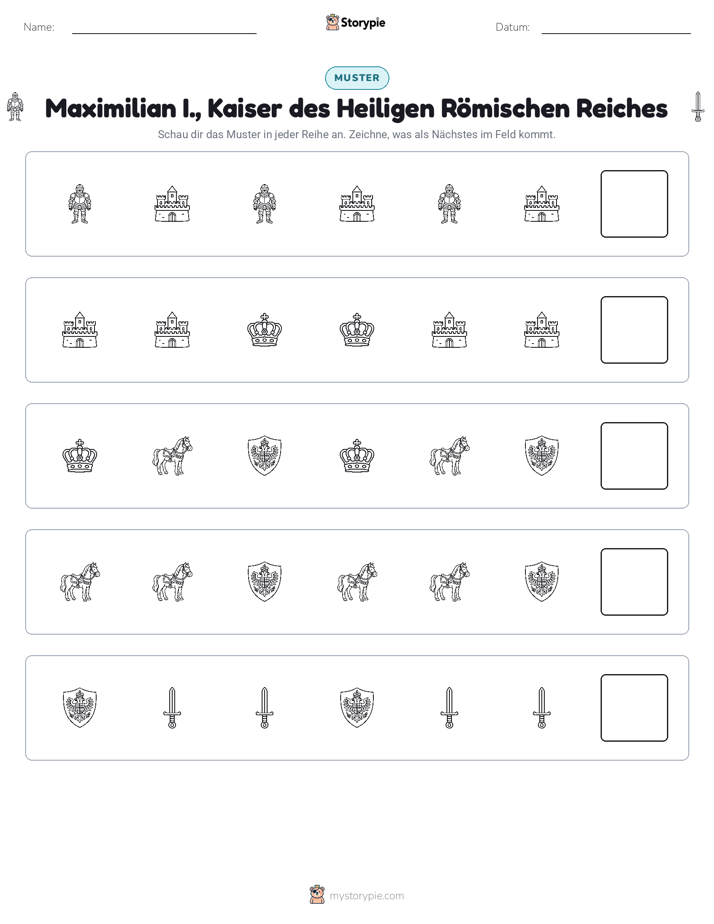 Name: ____ Storypie Datum: ____

MUSTER

Maximilian I., Kaiser des Heiligen Römischen Reiches

Schau dir das Muster in jeder Reihe an. Zeichne, was als Nächstes im Feld kommt.

mystorypie.com